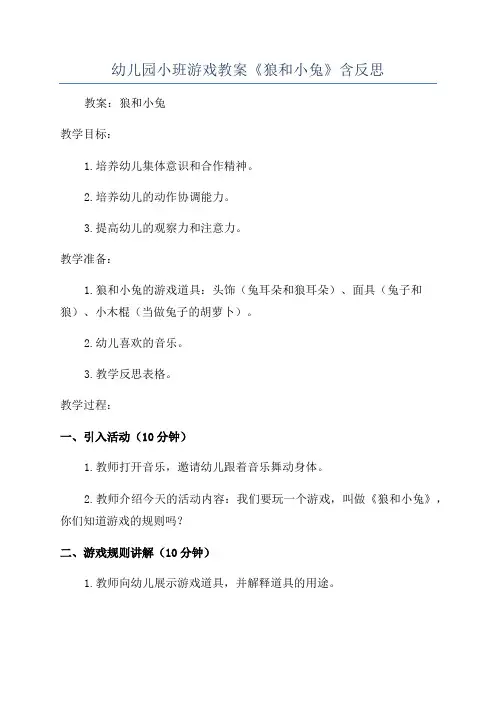 幼儿园小班游戏教案《狼和小兔》含反思

教案：狼和小兔

教学目标：

1.培养幼儿集体意识和合作精神。

2.培养幼儿的动作协调能力。

3.提高幼儿的观察力和注意力。

教学准备：

1.狼和小兔的游戏道具：头饰（兔耳朵和狼耳朵）、面具（兔子和狼）、小木棍（当做兔子的胡萝卜）。

2.幼儿喜欢的音乐。

3.教学反思表格。

教学过程：

一、引入活动（10分钟）

1.教师打开音乐，邀请幼儿跟着音乐舞动身体。

2.教师介绍今天的活动内容：我们要玩一个游戏，叫做《狼和小兔》，你们知道游戏的规则吗？

二、游戏规则讲解（10分钟）

1.教师向幼儿展示游戏道具，并解释道具的用途。